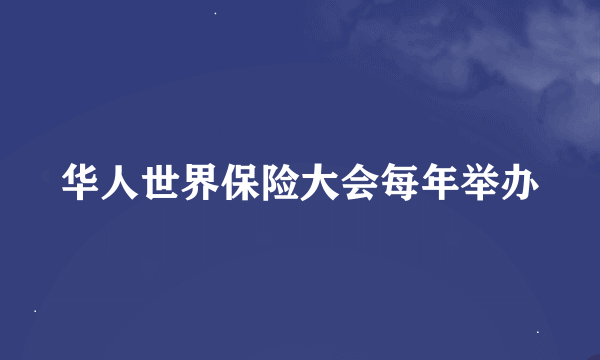 华人世界保险大会每年举办